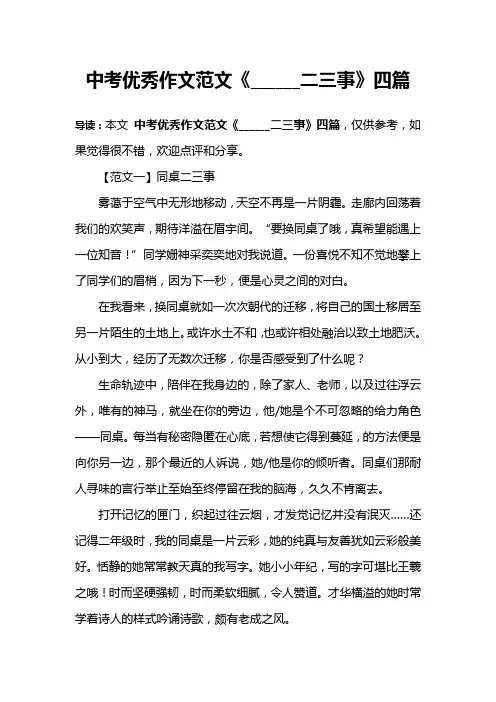 中考优秀作文范文《______二三事》四篇

导读：本文 中考优秀作文范文《______二三事》四篇，仅供参考，如果觉得很不错，欢迎点评和分享。

【范文一】同桌二三事

雾霭于空气中无形地移动，天空不再是一片阴霾。走廊内回荡着我们的欢笑声，期待洋溢在眉宇间。“要换同桌了哦，真希望能遇上一位知音！”同学姗神采奕奕地对我说道。一份喜悦不知不觉地攀上了同学们的眉梢，因为下一秒，便是心灵之间的对白。

在我看来，换同桌就如一次次朝代的迁移，将自己的国土移居至另一片陌生的土地上。或许水土不和，也或许相处融洽以致土地肥沃。从小到大，经历了无数次迁移，你是否感受到了什么呢？

生命轨迹中，陪伴在我身边的，除了家人、老师，以及过往浮云外，唯有的神马，就坐在你的旁边，他/她是个不可忽略的给力角色——同桌。每当有秘密隐匿在心底，若想使它得到蔓延，的方法便是向你另一边，那个最近的人诉说，她/他是你的倾听者。同桌们那耐人寻味的言行举止至始至终停留在我的脑海，久久不肯离去。

打开记忆的匣门，织起过往云烟，才发觉记忆并没有泯灭……还记得二年级时，我的同桌是一片云彩，她的纯真与友善犹如云彩般美好。恬静的她常常教天真的我写字。她小小年纪，写的字可堪比王羲之哦！时而坚硬强韧，时而柔软细腻，令人赞道。才华横溢的她时常学着诗人的样式吟诵诗歌，颇有老成之风。